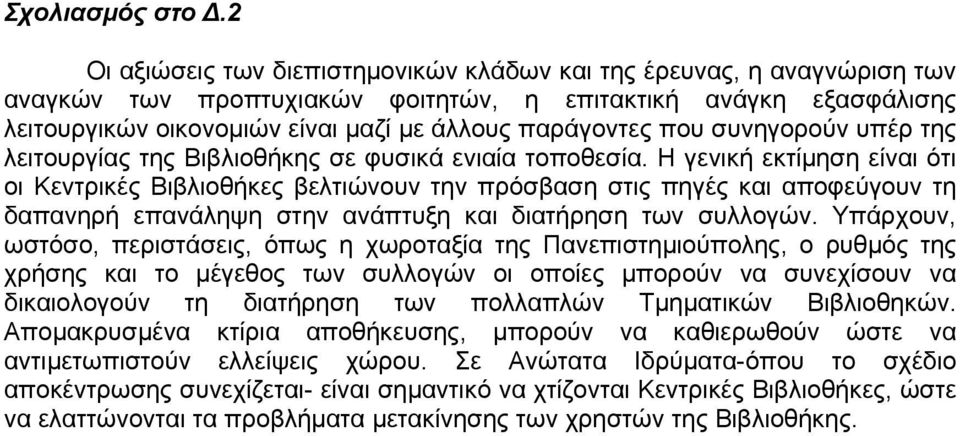 Σχολιασμός στο Δ.2

Οι αξιώσεις των διεπιστημονικών κλάδων και της έρευνας, η αναγνώριση των αναγκών των προπτυχιακών φοιτητών, η επιτακτική ανάγκη εξασφάλισης λειτουργικών οικονομιών είναι μαζί με άλλους παράγοντες που συνηγορούν υπέρ της λειτουργίας της Βιβλιοθήκης σε φυσικά ενιαία τοποθεσία. Η γενική εκτίμηση είναι ότι οι Κεντρικές Βιβλιοθήκες βελτιώνουν την πρόσβαση στις πηγές και αποφεύγουν τη δαπανηρή επανάληψη στην ανάπτυξη και διατήρηση των συλλογών. Υπάρχουν, ωστόσο, περιστάσεις, όπως η χωροταξία της Πανεπιστημιούπολης, ο ρυθμός της χρήσης και το μέγεθος των συλλογών οι οποίες μπορούν να συνεχίσουν να δικαιολογούν τη διατήρηση των πολλαπλών Τμηματικών Βιβλιοθηκών. Απομακρυσμένα κτίρια αποθήκευσης, μπορούν να καθιερωθούν ώστε να αντιμετωπιστούν ελλείψεις χώρου. Σε Ανώτατα Ιδρύματα-όπου το σχέδιο αποκέντρωσης συνεχίζεται- είναι σημαντικό να χτίζονται Κεντρικές Βιβλιοθήκες, ώστε να ελαττώνονται τα προβλήματα μετακίνησης των χρηστών της Βιβλιοθήκης.